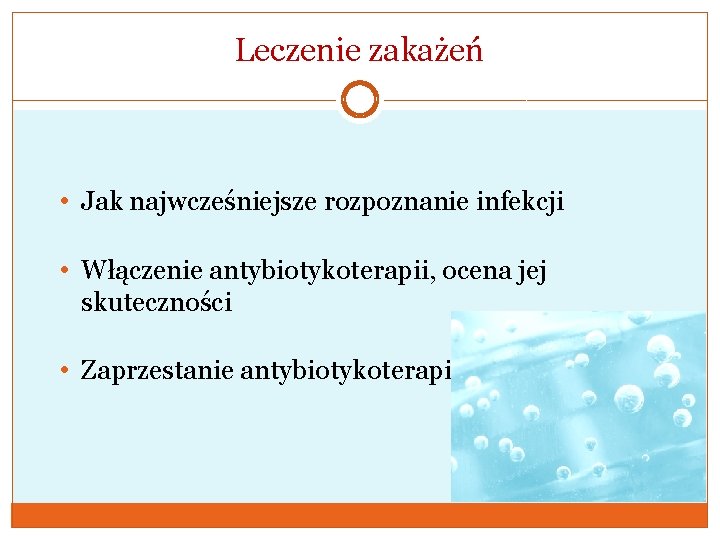 Leczenie zakażeń

• Jak najwcześniejsze rozpoznanie infekcji

• Włączenie antybiotykoterapii, ocena jej skuteczności

• Zaprzestanie antybiotykoterapi